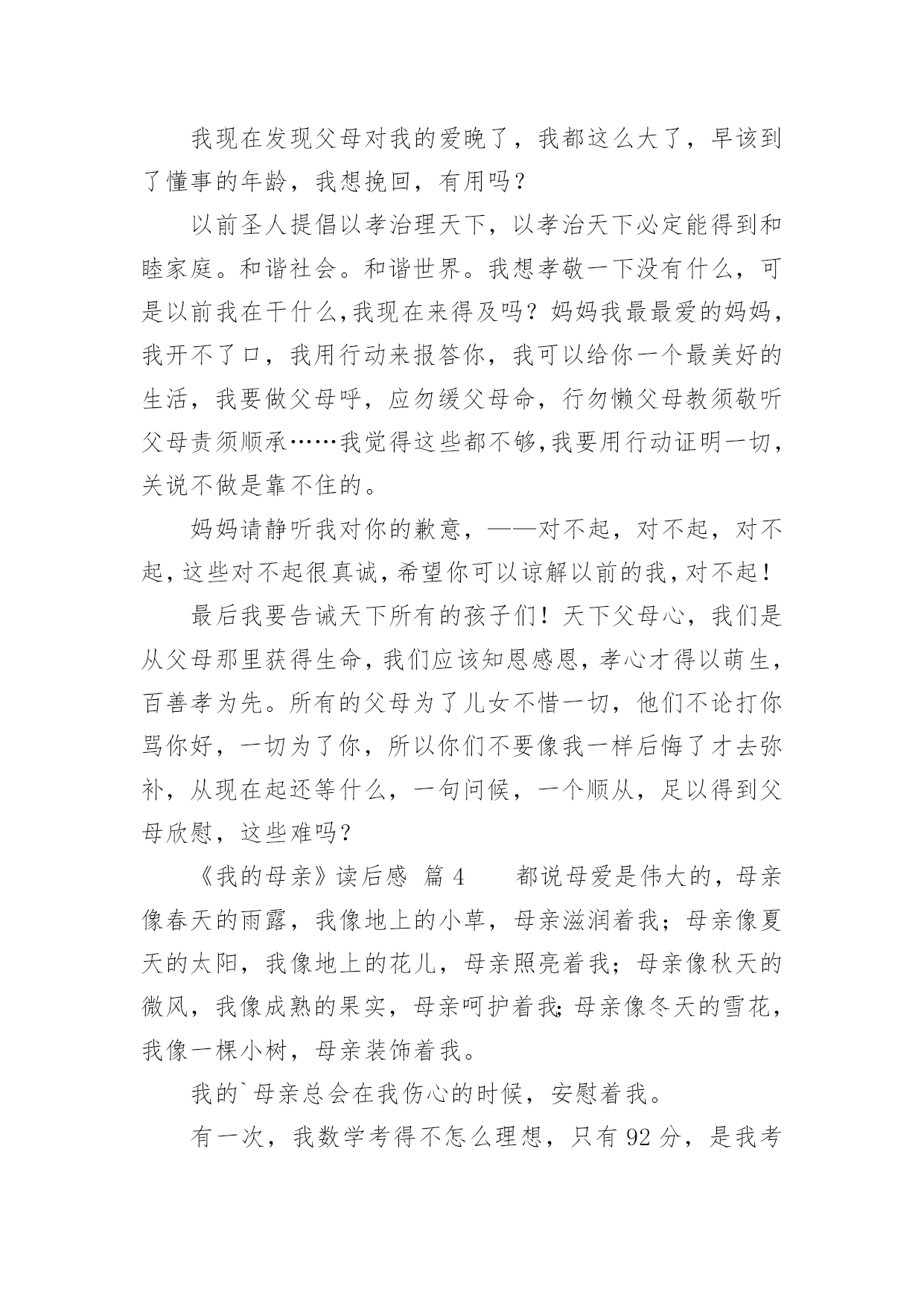 我现在发现父母对我的爱晚了，我都这么大了，早该到了懂事的年龄，我想挽回，有用吗？

以前圣人提倡以孝治理天下，以孝治天下必定能得到和睦家庭。和谐社会。和谐世界。我想孝敬一下没有什么，可是以前我在干什么,我现在来得及吗？妈妈我最最爱的妈妈，我开不了口，我用行动来报答你，我可以给你一个最美好的生活，我要做父母呼，应勿缓父母命，行勿懒父母教须敬听父母责须顺承……我觉得这些都不够,我要用行动证明一切，关说不做是靠不住的。

妈妈请静听我对你的歉意，——对不起，对不起，对不起，这些对不起很真诚，希望你可以谅解以前的我，对不起！

最后我要告诫天下所有的孩子们！天下父母心，我们是从父母那里获得生命，我们应该知恩感恩，孝心才得以萌生，百善孝为先。所有的父母为了儿女不惜一切，他们不论打你骂你好，一切为了你，所以你们不要像我一样后悔了才去弥补，从现在起还等什么，一句问候，一个顺从，足以得到父母欣慰，这些难吗？

《我的母亲》读后感 篇 4　　都说母爱是伟大的，母亲像春天的雨露，我像地上的小草，母亲滋润着我；母亲像夏天的太阳，我像地上的花儿，母亲照亮着我；母亲像秋天的微风，我像成熟的果实，母亲呵护着我;母亲像冬天的雪花，我像一棵小树，母亲装饰着我。

我的`母亲总会在我伤心的时候，安慰着我。

有一次，我数学考得不怎么理想，只有 92 分，是我考